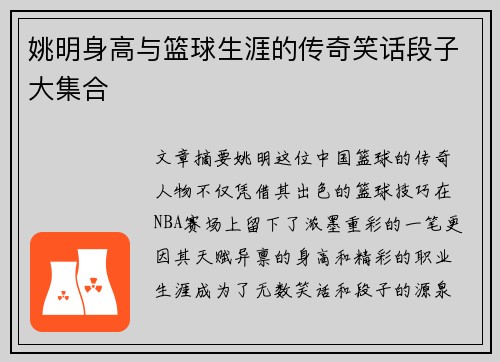 姚明身高与篮球生涯的传奇笑话段子大集合

文章摘要姚明这位中国篮球的传奇人物不仅凭借其出色的篮球技巧在NBA赛场上留下了浓墨重彩的一笔更因其天赋异禀的身高和精彩的职业生涯成为了无数笑话和段子的源泉